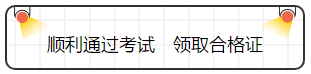 顺利通过考试　领取合格证